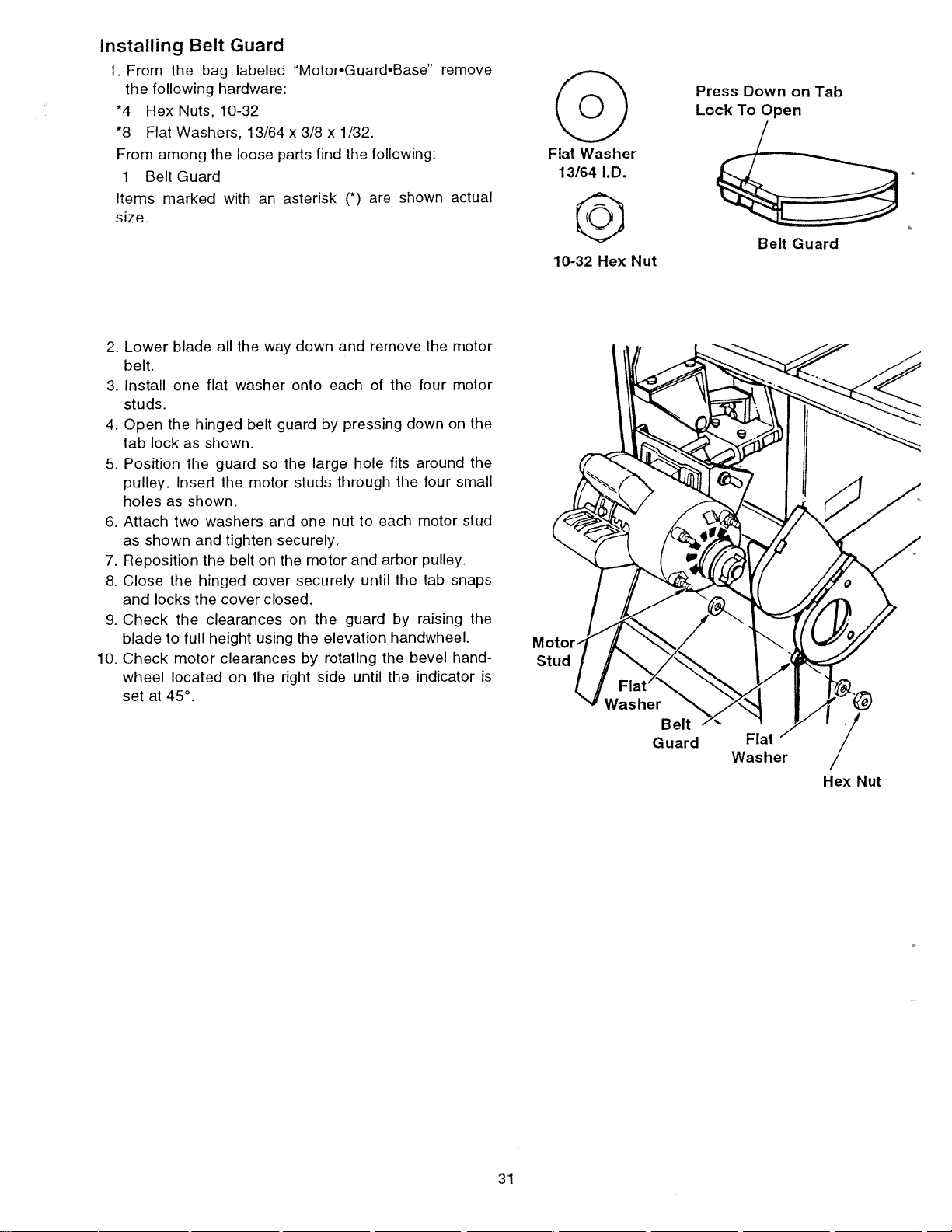 Installing Belt Guard

1. From the bag labeled "Motor•Guard•Base" remove the following hardware:

*4 Hex Nuts, 10-32

*8 Flat Washers, 13/64 x 3/8 x 1/32.

From among the loose parts find the following:

1 Belt Guard

Items marked with an asterisk (*) are shown actual size.

Flat Washer 13/64 I.D.

10-32 Hex Nut

Press Down on Tab Lock To Open

Belt Guard

2. Lower blade all the way down and remove the motor belt.
3. Install one flat washer onto each of the four motor studs.
4. Open the hinged belt guard by pressing down on the tab lock as shown.
5. Position the guard so the large hole fits around the pulley. Insert the motor studs through the four small holes as shown.
6. Attach two washers and one nut to each motor stud as shown and tighten securely.
7. Reposition the belt on the motor and arbor pulley.
8. Close the hinged cover securely until the tab snaps and locks the cover closed.
9. Check the clearances on the guard by raising the blade to full height using the elevation handwheel.
10. Check motor clearances by rotating the bevel handwheel located on the right side until the indicator is set at 45°.

Motor Stud

Flat Washer

Belt Guard

Flat Washer

Hex Nut

31